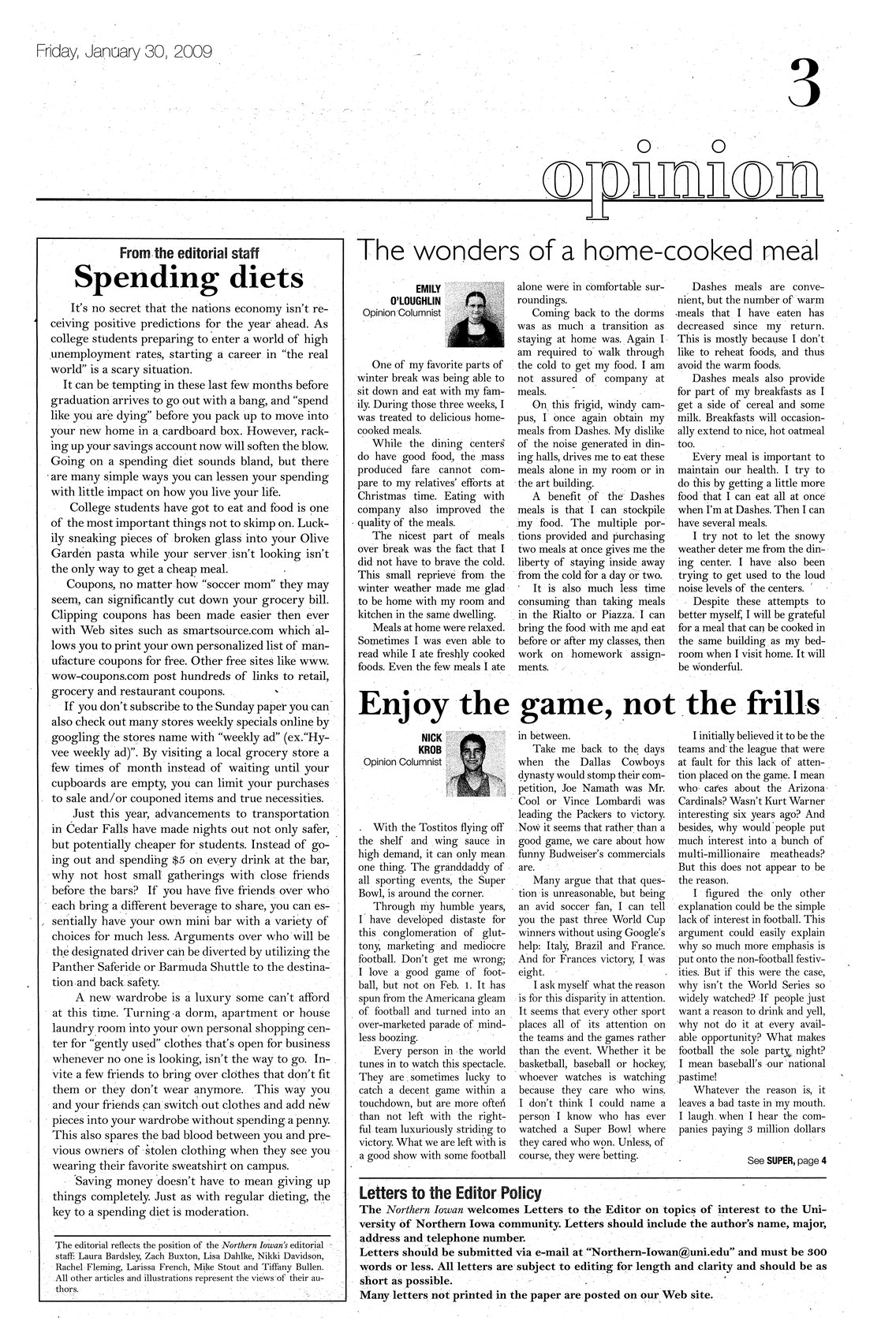 Friday, January 30, 2009

3

opinion

From the editorial staff

Spending diets

It's no secret that the nations economy isn't receiving positive predictions for the year ahead. As college students preparing to enter a world of high unemployment rates, starting a career in "the real world" is a scary situation.

It can be tempting in these last few months before graduation arrives to go out with a bang, and "spend like you are dying" before you pack up to move into your new home in a cardboard box. However, racking up your savings account now will soften the blow. Going on a spending diet sounds bland, but there are many simple ways you can lessen your spending with little impact on how you live your life.

College students have got to eat and food is one of the most important things not to skimp on. Luckily sneaking pieces of broken glass into your Olive Garden pasta while your server isn't looking isn't the only way to get a cheap meal.

Coupons, no matter how "soccer mom" they may seem, can significantly cut down your grocery bill. Clipping coupons has been made easier then ever with Web sites such as smartsource.com which allows you to print your own personalized list of manufacture coupons for free. Other free sites like www.wow-coupons.com post hundreds of links to retail, grocery and restaurant coupons.

If you don't subscribe to the Sunday paper you can also check out many stores weekly specials online by googling the stores name with "weekly ad" (ex."Hy-vee weekly ad)". By visiting a local grocery store a few times of month instead of waiting until your cupboards are empty, you can limit your purchases to sale and/or couponed items and true necessities.

Just this year, advancements to transportation in Cedar Falls have made nights out not only safer, but potentially cheaper for students. Instead of going out and spending $5 on every drink at the bar, why not host small gatherings with close friends before the bars? If you have five friends over who each bring a different beverage to share, you can essentially have your own mini bar with a variety of choices for much less. Arguments over who will be the designated driver can be diverted by utilizing the Panther Saferide or Barmuda Shuttle to the destination and back safety.

A new wardrobe is a luxury some can't afford at this time. Turning a dorm, apartment or house laundry room into your own personal shopping center for "gently used" clothes that's open for business whenever no one is looking, isn't the way to go. Invite a few friends to bring over clothes that don't fit them or they don't wear anymore. This way you and your friends can switch out clothes and add new pieces into your wardrobe without spending a penny. This also spares the bad blood between you and previous owners of stolen clothing when they see you wearing their favorite sweatshirt on campus.

Saving money doesn't have to mean giving up things completely. Just as with regular dieting, the key to a spending diet is moderation.

The editorial reflects the position of the Northern Iowan's editorial staff: Laura Bardsley, Zach Buxton, Lisa Dahlke, Nikki Davidson, Rachel Fleming, Larissa French, Mike Stout and Tiffany Bullen. All other articles and illustrations represent the views of their authors.

The wonders of a home-cooked meal

EMILY O'LOUGHLIN
Opinion Columnist

One of my favorite parts of winter break was being able to sit down and eat with my family. During those three weeks, I was treated to delicious home-cooked meals.

While the dining centers do have good food, the mass produced fare cannot compare to my relatives' efforts at Christmas time. Eating with company also improved the quality of the meals.

The nicest part of meals over break was the fact that I did not have to brave the cold. This small reprieve from the winter weather made me glad to be home with my room and kitchen in the same dwelling.

Meals at home were relaxed. Sometimes I was even able to read while I ate freshly cooked foods. Even the few meals I ate alone were in comfortable surroundings.

Coming back to the dorms was as much a transition as staying at home was. Again I am required to walk through the cold to get my food. I am not assured of company at meals.

On this frigid, windy campus, I once again obtain my meals from Dashes. My dislike of the noise generated in dining halls, drives me to eat these meals alone in my room or in the art building.

A benefit of the Dashes meals is that I can stockpile my food. The multiple portions provided and purchasing two meals at once gives me the liberty of staying inside away from the cold for a day or two.

It is also much less time consuming than taking meals in the Rialto or Piazza. I can bring the food with me and eat before or after my classes, then work on homework assignments.

Dashes meals are convenient, but the number of warm meals that I have eaten has decreased since my return. This is mostly because I don't like to reheat foods, and thus avoid the warm foods.

Dashes meals also provide for part of my breakfasts as I get a side of cereal and some milk. Breakfasts will occasionally extend to nice, hot oatmeal too.

Every meal is important to maintain our health. I try to do this by getting a little more food that I can eat all at once when I'm at Dashes. Then I can have several meals.

I try not to let the snowy weather deter me from the dining center. I have also been trying to get used to the loud noise levels of the centers.

Despite these attempts to better myself, I will be grateful for a meal that can be cooked in the same building as my bedroom when I visit home. It will be wonderful.

Enjoy the game, not the frills

NICK KROB
Opinion Columnist

With the Tostitos flying off the shelf and wing sauce in high demand, it can only mean one thing. The granddaddy of all sporting events, the Super Bowl, is around the corner.

Through my humble years, I have developed distaste for this conglomeration of gluttony, marketing and mediocre football. Don't get me wrong; I love a good game of football, but not on Feb. 1. It has spun from the Americana gleam of football and turned into an over-marketed parade of mindless boozing.

Every person in the world tunes in to watch this spectacle. They are sometimes lucky to catch a decent game within a touchdown, but are more often than not left with the rightful team luxuriously striding to victory. What we are left with is a good show with some football in between.

Take me back to the days when the Dallas Cowboys dynasty would stomp their competition, Joe Namath was Mr. Cool or Vince Lombardi was leading the Packers to victory. Now it seems that rather than a good game, we care about how funny Budweiser's commercials are.

Many argue that that question is unreasonable, but being an avid soccer fan, I can tell you the past three World Cup winners without using Google's help: Italy, Brazil and France. And for Frances victory, I was eight.

I ask myself what the reason is for this disparity in attention. It seems that every other sport places all of its attention on the teams and the games rather than the event. Whether it be basketball, baseball or hockey, whoever watches is watching because they care who wins. I don't think I could name a person I know who has ever watched a Super Bowl where they cared who won. Unless, of course, they were betting.

I initially believed it to be the teams and the league that were at fault for this lack of attention placed on the game. I mean who cares about the Arizona Cardinals? Wasn't Kurt Warner interesting six years ago? And besides, why would people put much interest into a bunch of multi-millionaire meatheads? But this does not appear to be the reason.

I figured the only other explanation could be the simple lack of interest in football. This argument could easily explain why so much more emphasis is put onto the non-football festivities. But if this were the case, why isn't the World Series so widely watched? If people just want a reason to drink and yell, why not do it at every available opportunity? What makes football the sole party night? I mean baseball's our national pastime!

Whatever the reason is, it leaves a bad taste in my mouth. I laugh when I hear the companies paying 3 million dollars

See SUPER, page 4

Letters to the Editor Policy

The Northern Iowan welcomes Letters to the Editor on topics of interest to the University of Northern Iowa community. Letters should include the author's name, major, address and telephone number.
Letters should be submitted via e-mail at "Northern-Iowan@uni.edu" and must be 300 words or less. All letters are subject to editing for length and clarity and should be as short as possible.
Many letters not printed in the paper are posted on our Web site.